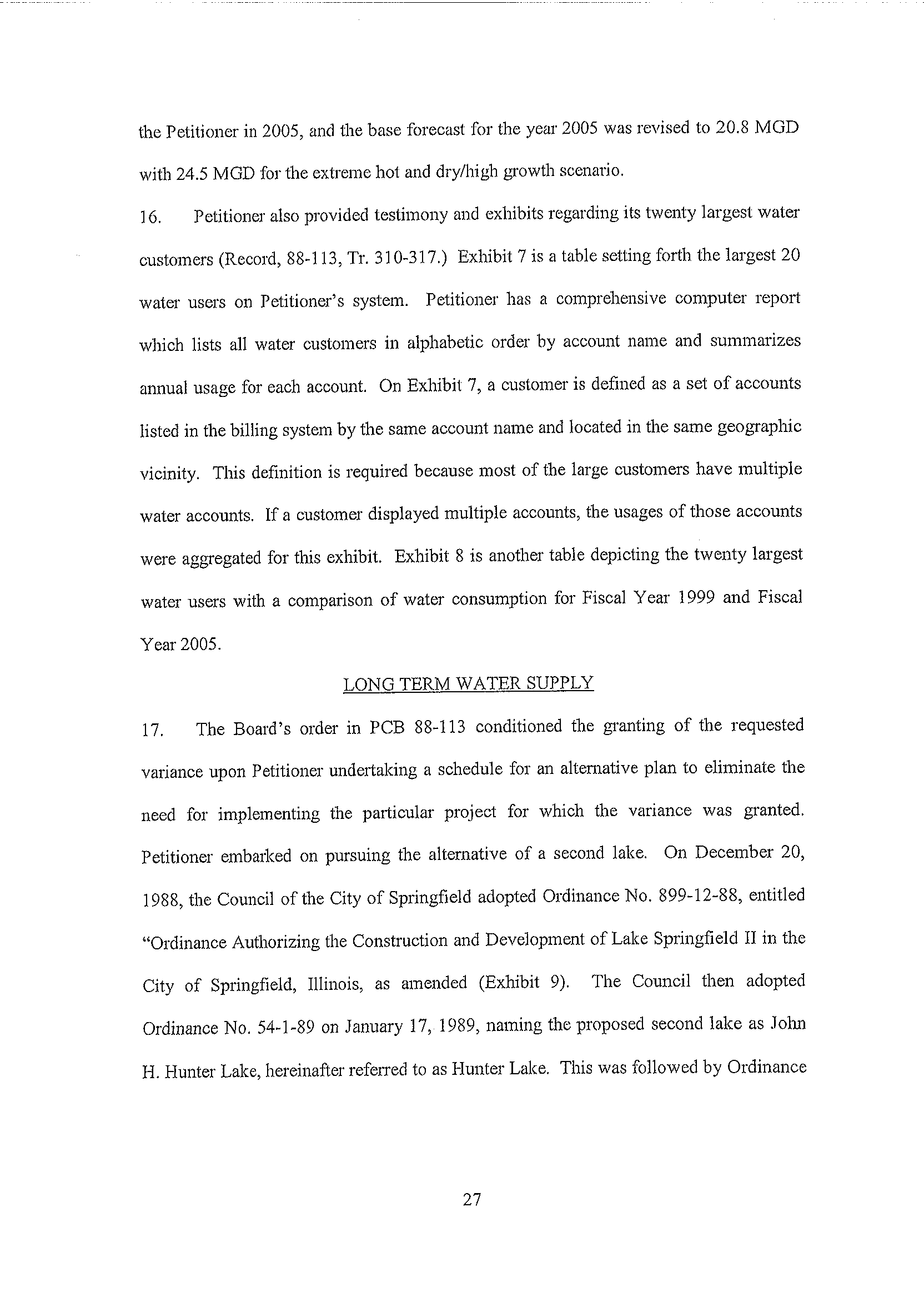 the Petitioner in 2005, and the base forecast for the year 2005 was revised to 20.8 MGD with 24.5 MGD for the extreme hot and dry/high growth scenario.

16. Petitioner also provided testimony and exhibits regarding its twenty largest water customers (Record, 88-113, Tr. 310-317.) Exhibit 7 is a table setting forth the largest 20 water users on Petitioner's system. Petitioner has a comprehensive computer report which lists all water customers in alphabetic order by account name and summarizes annual usage for each account. On Exhibit 7, a customer is defined as a set of accounts listed in the billing system by the same account name and located in the same geographic vicinity. This definition is required because most of the large customers have multiple water accounts. If a customer displayed multiple accounts, the usages of those accounts were aggregated for this exhibit. Exhibit 8 is another table depicting the twenty largest water users with a comparison of water consumption for Fiscal Year 1999 and Fiscal Year 2005.

LONG TERM WATER SUPPLY

17. The Board's order in PCB 88-113 conditioned the granting of the requested variance upon Petitioner undertaking a schedule for an alternative plan to eliminate the need for implementing the particular project for which the variance was granted. Petitioner embarked on pursuing the alternative of a second lake. On December 20, 1988, the Council of the City of Springfield adopted Ordinance No. 899-12-88, entitled "Ordinance Authorizing the Construction and Development of Lake Springfield II in the City of Springfield, Illinois, as amended (Exhibit 9). The Council then adopted Ordinance No. 54-1-89 on January 17, 1989, naming the proposed second lake as John H. Hunter Lake, hereinafter referred to as Hunter Lake. This was followed by Ordinance

27